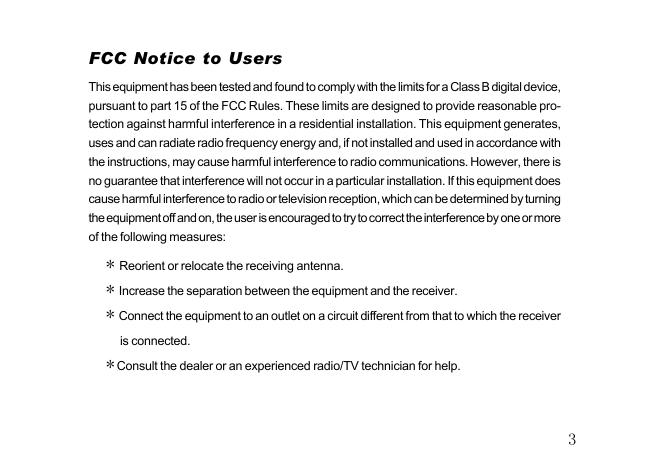 FCC Notice to Users

This equipment has been tested and found to comply with the limits for a Class B digital device, pursuant to part 15 of the FCC Rules. These limits are designed to provide reasonable protection against harmful interference in a residential installation. This equipment generates, uses and can radiate radio frequency energy and, if not installed and used in accordance with the instructions, may cause harmful interference to radio communications. However, there is no guarantee that interference will not occur in a particular installation. If this equipment does cause harmful interference to radio or television reception, which can be determined by turning the equipment off and on, the user is encouraged to try to correct the interference by one or more of the following measures:

* Reorient or relocate the receiving antenna.

* Increase the separation between the equipment and the receiver.

* Connect the equipment to an outlet on a circuit different from that to which the receiver is connected.

* Consult the dealer or an experienced radio/TV technician for help.

3